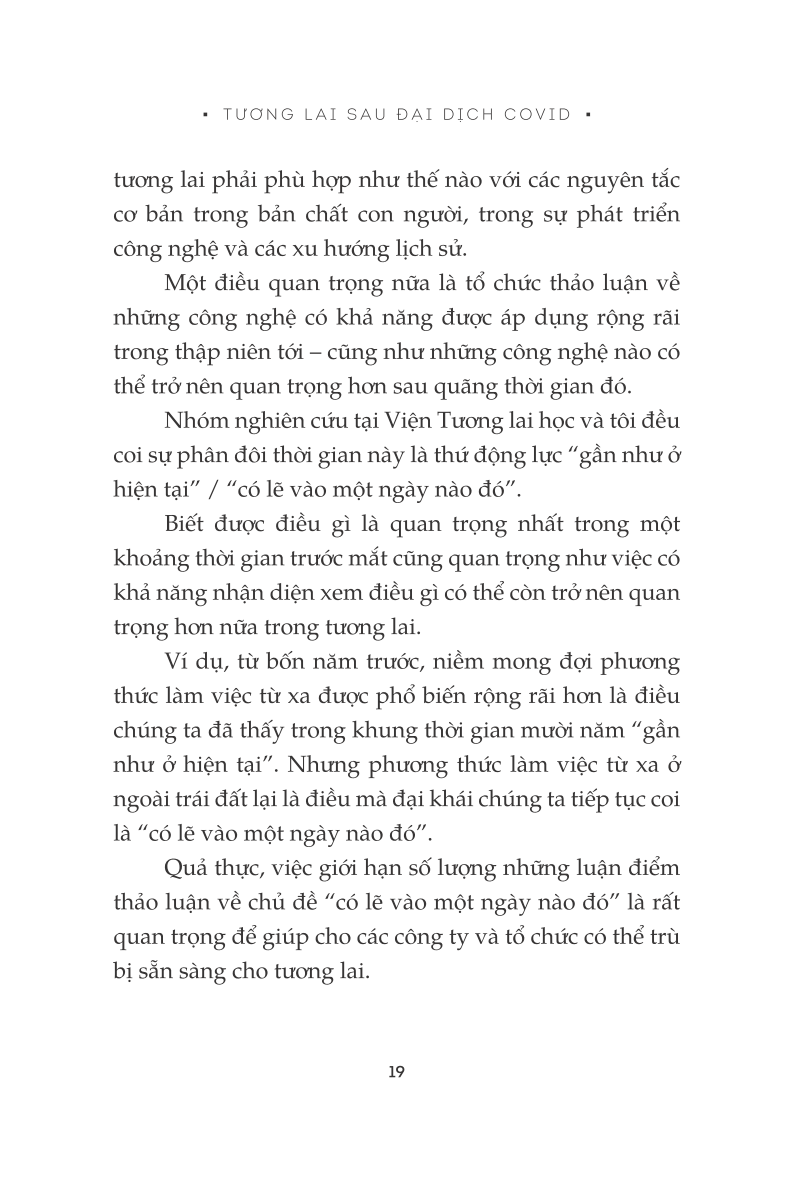 ▪ TƯƠNG LAI SAU ĐẠI DỊCH COVID ▪

tương lai phải phù hợp như thế nào với các nguyên tắc cơ bản trong bản chất con người, trong sự phát triển công nghệ và các xu hướng lịch sử.

Một điều quan trọng nữa là tổ chức thảo luận về những công nghệ có khả năng được áp dụng rộng rãi trong thập niên tới – cũng như những công nghệ nào có thể trở nên quan trọng hơn sau quãng thời gian đó.

Nhóm nghiên cứu tại Viện Tương lai học và tôi đều coi sự phân đôi thời gian này là thứ động lực "gần như ở hiện tại" / "có lẽ vào một ngày nào đó".

Biết được điều gì là quan trọng nhất trong một khoảng thời gian trước mắt cũng quan trọng như việc có khả năng nhận diện xem điều gì có thể còn trở nên quan trọng hơn nữa trong tương lai.

Ví dụ, từ bốn năm trước, niềm mong đợi phương thức làm việc từ xa được phổ biến rộng rãi hơn là điều chúng ta đã thấy trong khung thời gian mười năm "gần như ở hiện tại". Nhưng phương thức làm việc từ xa ở ngoài trái đất lại là điều mà đại khái chúng ta tiếp tục coi là "có lẽ vào một ngày nào đó".

Quả thực, việc giới hạn số lượng những luận điểm thảo luận về chủ đề "có lẽ vào một ngày nào đó" là rất quan trọng để giúp cho các công ty và tổ chức có thể trù bị sẵn sàng cho tương lai.

19